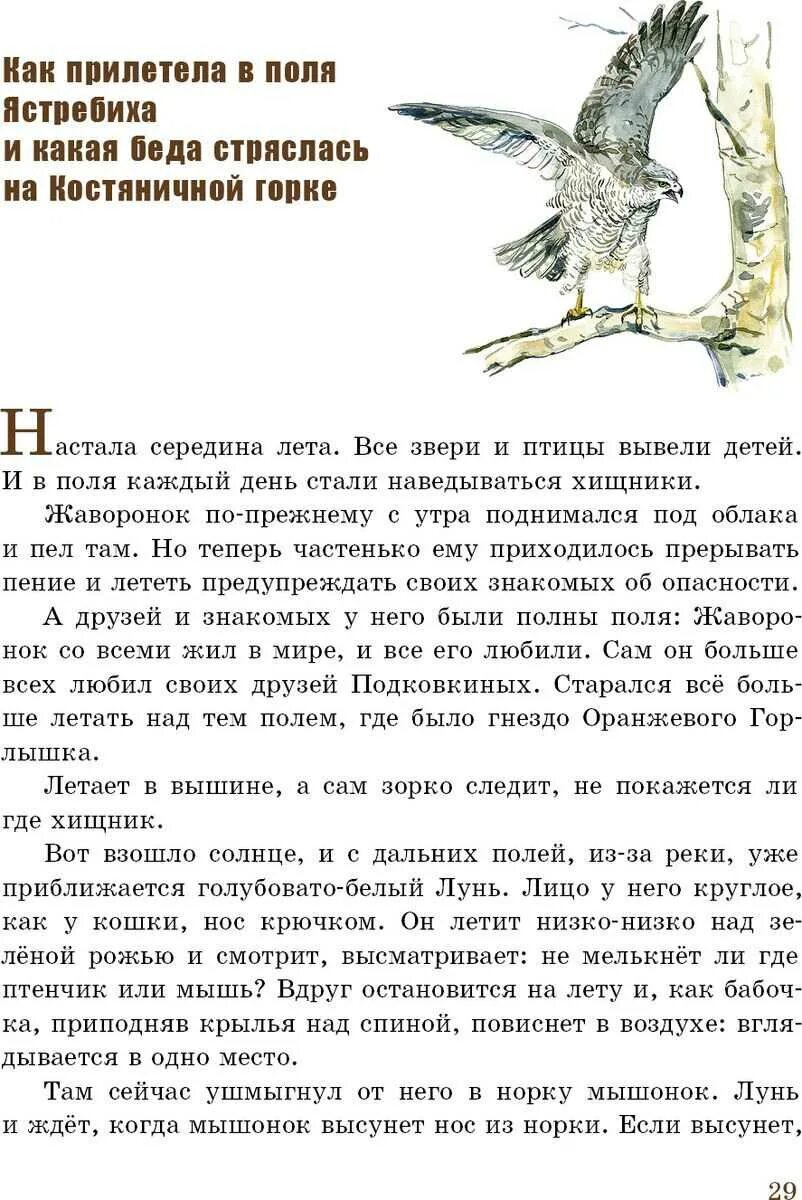 Как прилетела в поля Ястребиха и какая беда стряслась на Костяничной горке

Настала середина лета. Все звери и птицы вывели детей. И в поля каждый день стали наведываться хищники.

Жаворонок по-прежнему с утра поднимался под облака и пел там. Но теперь частенько ему приходилось прерывать пение и лететь предупреждать своих знакомых об опасности.

А друзей и знакомых у него были полны поля: Жаворонок со всеми жил в мире, и все его любили. Сам он больше всех любил своих друзей Подковкиных. Старался всё больше летать над тем полем, где было гнездо Оранжевого Горлышка.

Летает в вышине, а сам зорко следит, не покажется ли где хищник.

Вот взошло солнце, и с дальних полей, из-за реки, уже приближается голубовато-белый Лунь. Лицо у него круглое, как у кошки, нос крючком. Он летит низко-низко над зелёной рожью и смотрит, высматривает: не мелькнёт ли где птенчик или мышь? Вдруг остановится на лету и, как бабочка, приподняв крылья над спиной, повиснет в воздухе: вглядывается в одно место.

Там сейчас ушмыгнул от него в норку мышонок. Лунь и ждёт, когда мышонок высунет нос из норки. Если высунет,

29